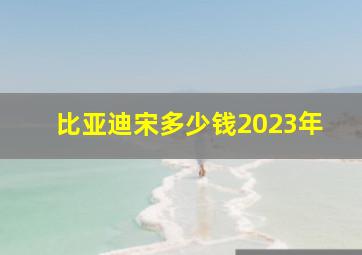 比亚迪宋多少钱2023年